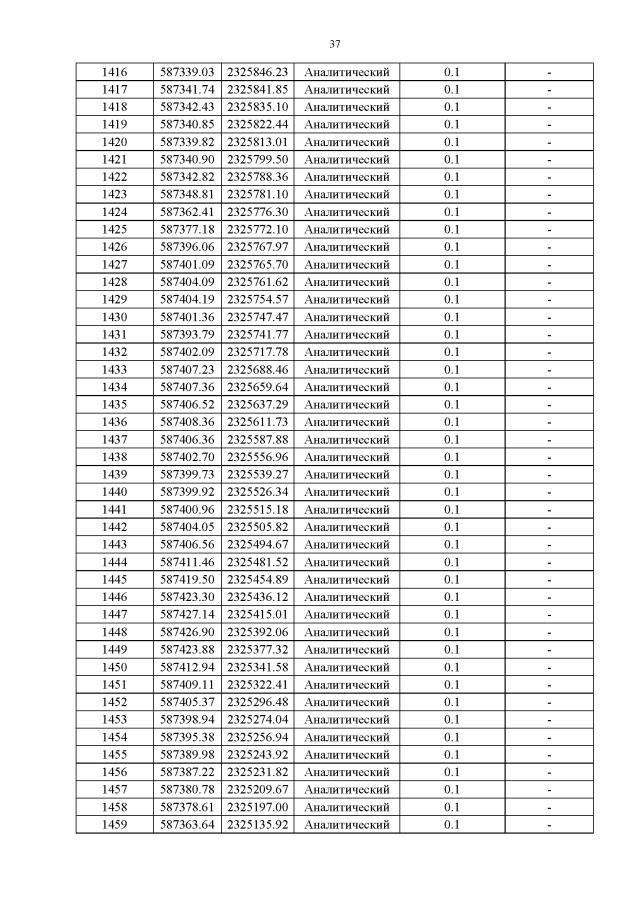 37

| 1416 | 587339.03 | 2325846.23 | Аналитический | 0.1 | - |
|---|---|---|---|---|---|
| 1417 | 587341.74 | 2325841.85 | Аналитический | 0.1 | - |
| 1418 | 587342.43 | 2325835.10 | Аналитический | 0.1 | - |
| 1419 | 587340.85 | 2325822.44 | Аналитический | 0.1 | - |
| 1420 | 587339.82 | 2325813.01 | Аналитический | 0.1 | - |
| 1421 | 587340.90 | 2325799.50 | Аналитический | 0.1 | - |
| 1422 | 587342.82 | 2325788.36 | Аналитический | 0.1 | - |
| 1423 | 587348.81 | 2325781.10 | Аналитический | 0.1 | - |
| 1424 | 587362.41 | 2325776.30 | Аналитический | 0.1 | - |
| 1425 | 587377.18 | 2325772.10 | Аналитический | 0.1 | - |
| 1426 | 587396.06 | 2325767.97 | Аналитический | 0.1 | - |
| 1427 | 587401.09 | 2325765.70 | Аналитический | 0.1 | - |
| 1428 | 587404.09 | 2325761.62 | Аналитический | 0.1 | - |
| 1429 | 587404.19 | 2325754.57 | Аналитический | 0.1 | - |
| 1430 | 587401.36 | 2325747.47 | Аналитический | 0.1 | - |
| 1431 | 587393.79 | 2325741.77 | Аналитический | 0.1 | - |
| 1432 | 587402.09 | 2325717.78 | Аналитический | 0.1 | - |
| 1433 | 587407.23 | 2325688.46 | Аналитический | 0.1 | - |
| 1434 | 587407.36 | 2325659.64 | Аналитический | 0.1 | - |
| 1435 | 587406.52 | 2325637.29 | Аналитический | 0.1 | - |
| 1436 | 587408.36 | 2325611.73 | Аналитический | 0.1 | - |
| 1437 | 587406.36 | 2325587.88 | Аналитический | 0.1 | - |
| 1438 | 587402.70 | 2325556.96 | Аналитический | 0.1 | - |
| 1439 | 587399.73 | 2325539.27 | Аналитический | 0.1 | - |
| 1440 | 587399.92 | 2325526.34 | Аналитический | 0.1 | - |
| 1441 | 587400.96 | 2325515.18 | Аналитический | 0.1 | - |
| 1442 | 587404.05 | 2325505.82 | Аналитический | 0.1 | - |
| 1443 | 587406.56 | 2325494.67 | Аналитический | 0.1 | - |
| 1444 | 587411.46 | 2325481.52 | Аналитический | 0.1 | - |
| 1445 | 587419.50 | 2325454.89 | Аналитический | 0.1 | - |
| 1446 | 587423.30 | 2325436.12 | Аналитический | 0.1 | - |
| 1447 | 587427.14 | 2325415.01 | Аналитический | 0.1 | - |
| 1448 | 587426.90 | 2325392.06 | Аналитический | 0.1 | - |
| 1449 | 587423.88 | 2325377.32 | Аналитический | 0.1 | - |
| 1450 | 587412.94 | 2325341.58 | Аналитический | 0.1 | - |
| 1451 | 587409.11 | 2325322.41 | Аналитический | 0.1 | - |
| 1452 | 587405.37 | 2325296.48 | Аналитический | 0.1 | - |
| 1453 | 587398.94 | 2325274.04 | Аналитический | 0.1 | - |
| 1454 | 587395.38 | 2325256.94 | Аналитический | 0.1 | - |
| 1455 | 587389.98 | 2325243.92 | Аналитический | 0.1 | - |
| 1456 | 587387.22 | 2325231.82 | Аналитический | 0.1 | - |
| 1457 | 587380.78 | 2325209.67 | Аналитический | 0.1 | - |
| 1458 | 587378.61 | 2325197.00 | Аналитический | 0.1 | - |
| 1459 | 587363.64 | 2325135.92 | Аналитический | 0.1 | - |